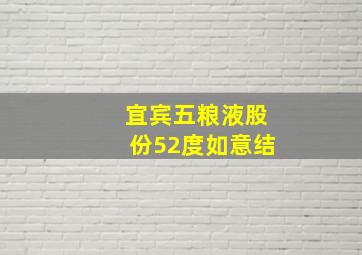 宜宾五粮液股份52度如意结